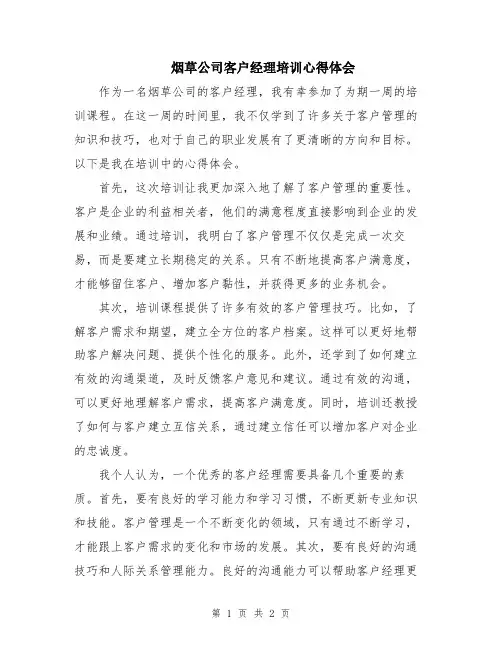 烟草公司客户经理培训心得体会

作为一名烟草公司的客户经理，我有幸参加了为期一周的培训课程。在这一周的时间里，我不仅学到了许多关于客户管理的知识和技巧，也对于自己的职业发展有了更清晰的方向和目标。以下是我在培训中的心得体会。

首先，这次培训让我更加深入地了解了客户管理的重要性。客户是企业的利益相关者，他们的满意程度直接影响到企业的发展和业绩。通过培训，我明白了客户管理不仅仅是完成一次交易，而是要建立长期稳定的关系。只有不断地提高客户满意度，才能够留住客户、增加客户黏性，并获得更多的业务机会。

其次，培训课程提供了许多有效的客户管理技巧。比如，了解客户需求和期望，建立全方位的客户档案。这样可以更好地帮助客户解决问题、提供个性化的服务。此外，还学到了如何建立有效的沟通渠道，及时反馈客户意见和建议。通过有效的沟通，可以更好地理解客户需求，提高客户满意度。同时，培训还教授了如何与客户建立互信关系，通过建立信任可以增加客户对企业的忠诚度。

我个人认为，一个优秀的客户经理需要具备几个重要的素质。首先，要有良好的学习能力和学习习惯，不断更新专业知识和技能。客户管理是一个不断变化的领域，只有通过不断学习，才能跟上客户需求的变化和市场的发展。其次，要有良好的沟通技巧和人际关系管理能力。良好的沟通能力可以帮助客户经理更

第 1 页 共 2 页